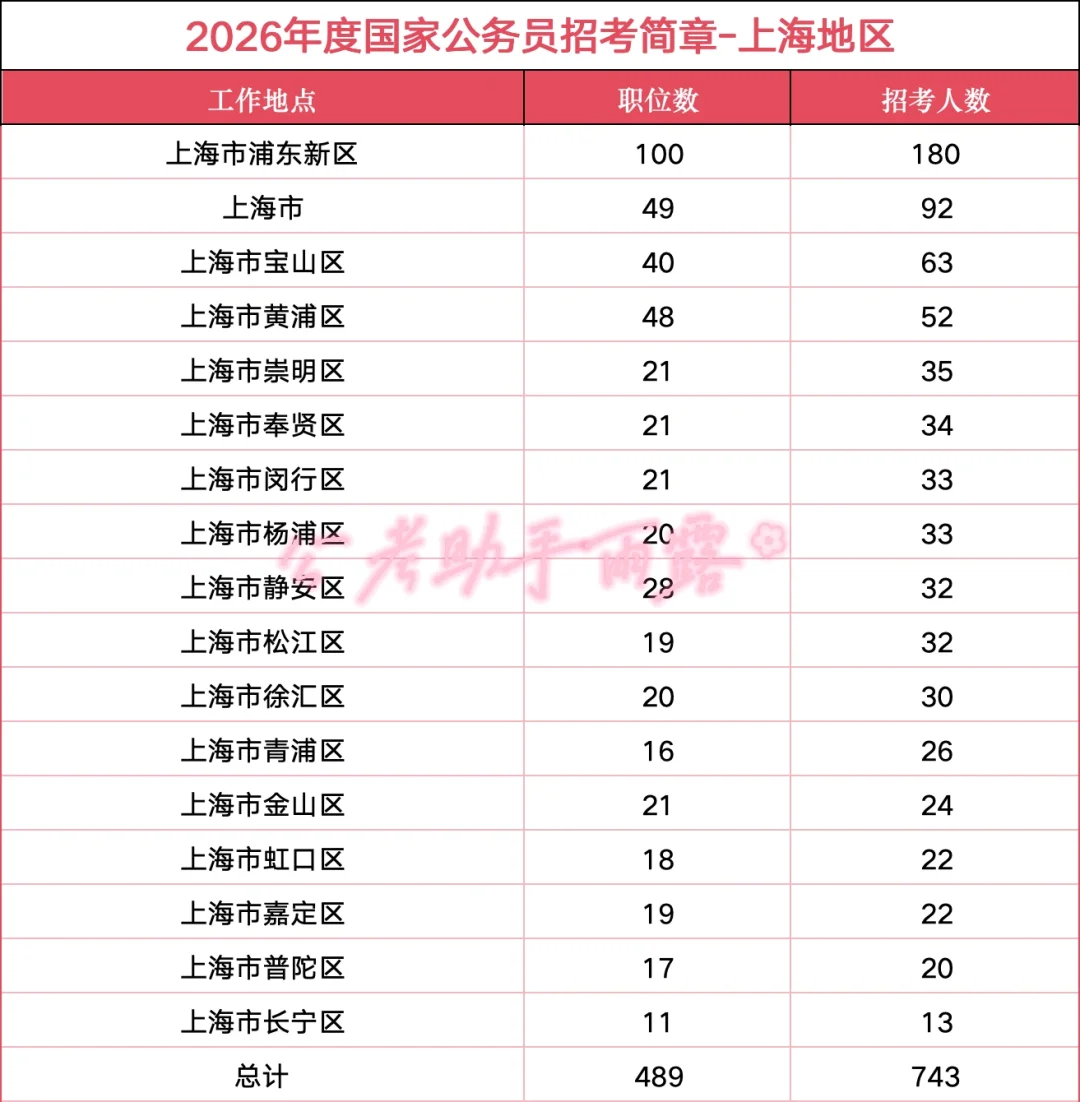 2026年度国家公务员招考简章-上海地区

| 工作地点 | 职位数 | 招考人数 |
|---|---|---|
| 上海市浦东新区 | 100 | 180 |
| 上海市 | 49 | 92 |
| 上海市宝山区 | 40 | 63 |
| 上海市黄浦区 | 48 | 52 |
| 上海市崇明区 | 21 | 35 |
| 上海市奉贤区 | 21 | 34 |
| 上海市闵行区 | 21 | 33 |
| 上海市杨浦区 | 20 | 33 |
| 上海市静安区 | 28 | 32 |
| 上海市松江区 | 19 | 32 |
| 上海市徐汇区 | 20 | 30 |
| 上海市青浦区 | 16 | 26 |
| 上海市金山区 | 21 | 24 |
| 上海市虹口区 | 18 | 22 |
| 上海市嘉定区 | 19 | 22 |
| 上海市普陀区 | 17 | 20 |
| 上海市长宁区 | 11 | 13 |
| 总计 | 489 | 743 |

公考助手雨露